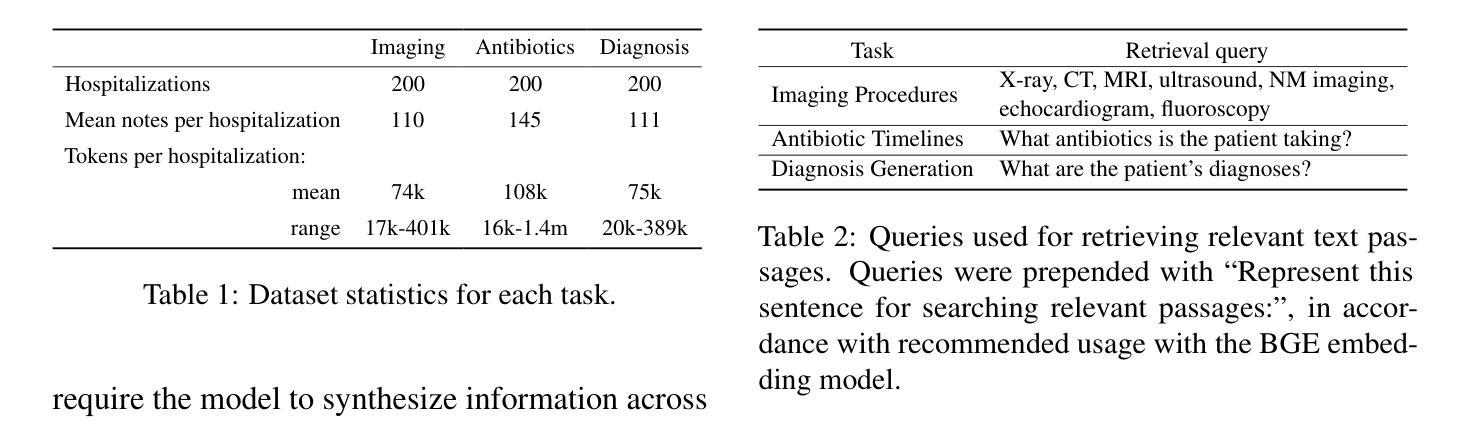 | | Imaging | Antibiotics | Diagnosis |
|---|---|---|---|
| Hospitalizations | 200 | 200 | 200 |
| Mean notes per hospitalization | 110 | 145 | 111 |
| Tokens per hospitalization: | | | |
| mean | 74k | 108k | 75k |
| range | 17k-401k | 16k-1.4m | 20k-389k |

Table 1: Dataset statistics for each task.

require the model to synthesize information across

| Task | Retrieval query |
|---|---|
| Imaging Procedures | X-ray, CT, MRI, ultrasound, NM imaging, echocardiogram, fluoroscopy |
| Antibiotic Timelines | What antibiotics is the patient taking? |
| Diagnosis Generation | What are the patient's diagnoses? |

Table 2: Queries used for retrieving relevant text passages. Queries were prepended with "Represent this sentence for searching relevant passages:", in accordance with recommended usage with the BGE embedding model.